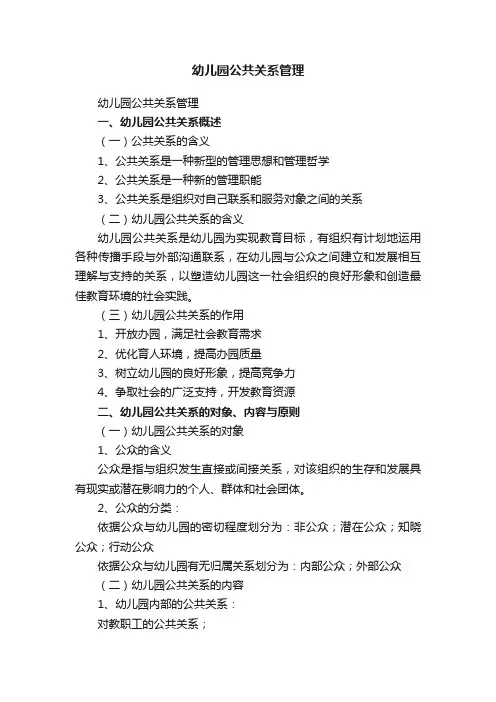 幼儿园公共关系管理

幼儿园公共关系管理

一、幼儿园公共关系概述

（一）公共关系的含义

1、公共关系是一种新型的管理思想和管理哲学

2、公共关系是一种新的管理职能

3、公共关系是组织对自己联系和服务对象之间的关系

（二）幼儿园公共关系的含义

幼儿园公共关系是幼儿园为实现教育目标，有组织有计划地运用各种传播手段与外部沟通联系，在幼儿园与公众之间建立和发展相互理解与支持的关系，以塑造幼儿园这一社会组织的良好形象和创造最佳教育环境的社会实践。

（三）幼儿园公共关系的作用

1、开放办园，满足社会教育需求

2、优化育人环境，提高办园质量

3、树立幼儿园的良好形象，提高竞争力

4、争取社会的广泛支持，开发教育资源

二、幼儿园公共关系的对象、内容与原则

（一）幼儿园公共关系的对象

1、公众的含义

公众是指与组织发生直接或间接关系，对该组织的生存和发展具有现实或潜在影响力的个人、群体和社会团体。

2、公众的分类：

依据公众与幼儿园的密切程度划分为：非公众；潜在公众；知晓公众；行动公众

依据公众与幼儿园有无归属关系划分为：内部公众；外部公众

（二）幼儿园公共关系的内容

1、幼儿园内部的公共关系：

对教职工的公共关系；